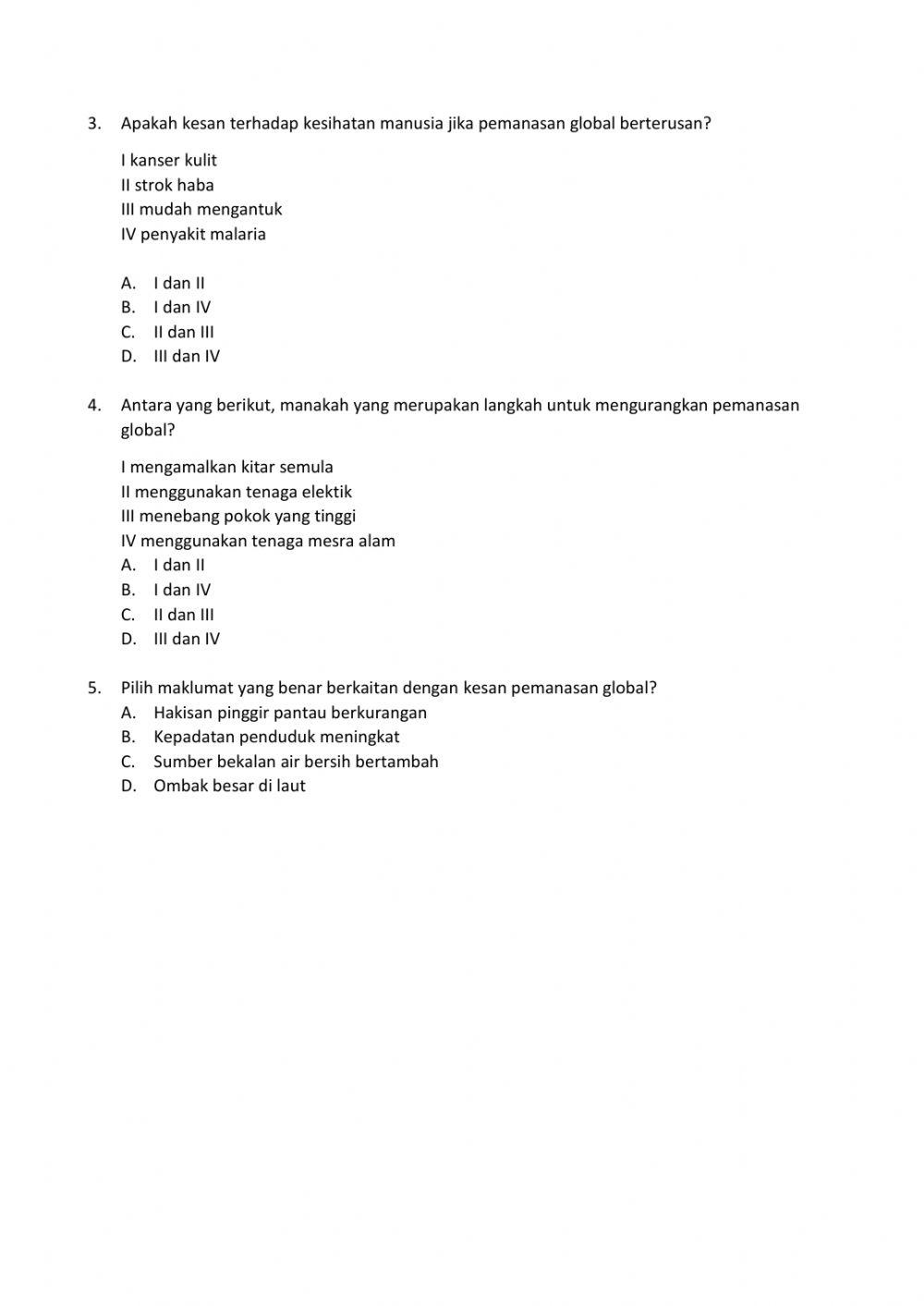 3. Apakah kesan terhadap kesihatan manusia jika pemanasan global berterusan?

I kanser kulit
II strok haba
III mudah mengantuk
IV penyakit malaria

A. I dan II
B. I dan IV
C. II dan III
D. III dan IV

4. Antara yang berikut, manakah yang merupakan langkah untuk mengurangkan pemanasan global?

I mengamalkan kitar semula
II menggunakan tenaga elektik
III menebang pokok yang tinggi
IV menggunakan tenaga mesra alam
A. I dan II
B. I dan IV
C. II dan III
D. III dan IV

5. Pilih maklumat yang benar berkaitan dengan kesan pemanasan global?
A. Hakisan pinggir pantau berkurangan
B. Kepadatan penduduk meningkat
C. Sumber bekalan air bersih bertambah
D. Ombak besar di laut